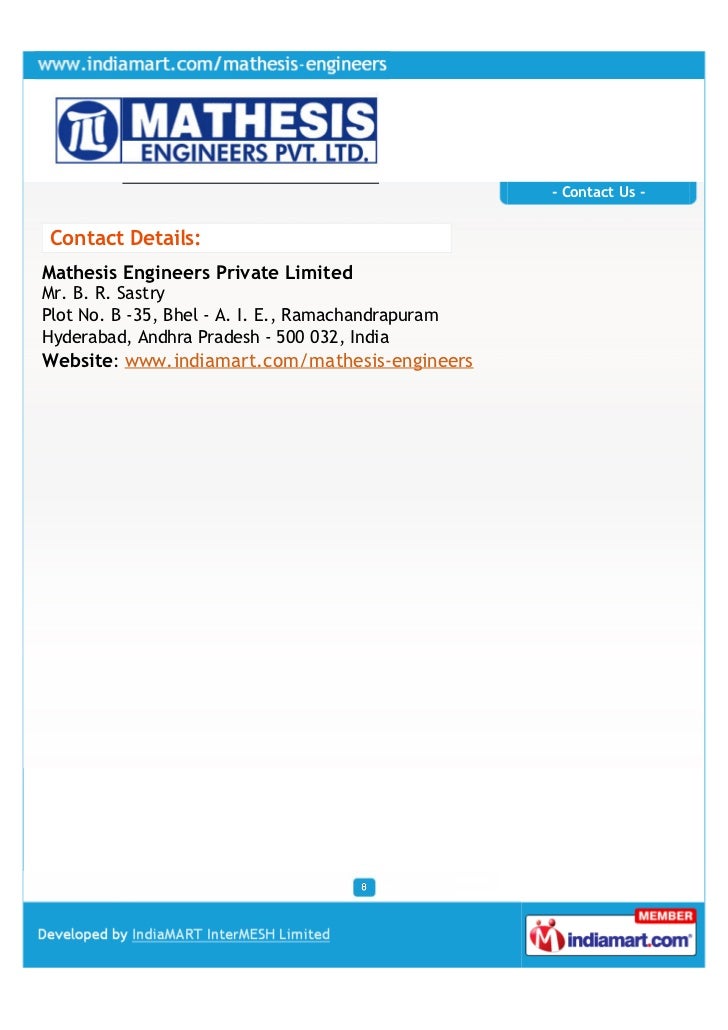 www.indiamart.com/mathesis-engineers

MATHESIS ENGINEERS PVT. LTD.

- Contact Us -

Contact Details:

Mathesis Engineers Private Limited
Mr. B. R. Sastry
Plot No. B -35, Bhel - A. I. E., Ramachandrapuram
Hyderabad, Andhra Pradesh - 500 032, India
Website: www.indiamart.com/mathesis-engineers

8

Developed by IndiaMART InterMESH Limited

MEMBER
indiamart.com